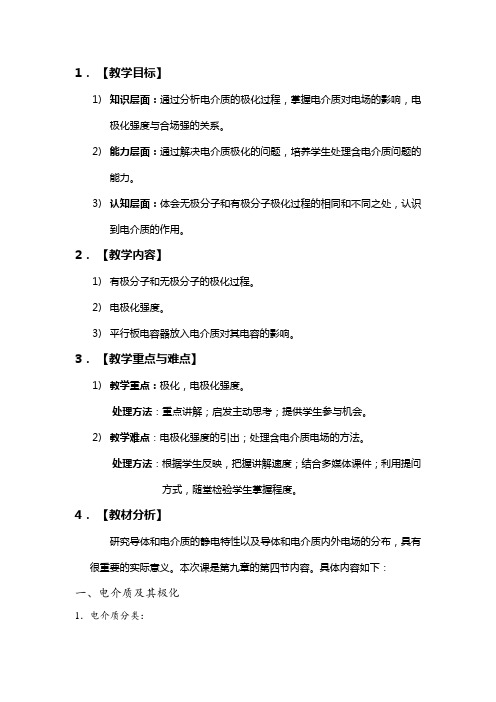 1．【教学目标】

1) 知识层面：通过分析电介质的极化过程，掌握电介质对电场的影响，电极化强度与合场强的关系。

2) 能力层面：通过解决电介质极化的问题，培养学生处理含电介质问题的能力。

3) 认知层面：体会无极分子和有极分子极化过程的相同和不同之处，认识到电介质的作用。

2．【教学内容】

1) 有极分子和无极分子的极化过程。

2) 电极化强度。

3) 平行板电容器放入电介质对其电容的影响。

3．【教学重点与难点】

1) 教学重点：极化，电极化强度。

处理方法：重点讲解；启发主动思考；提供学生参与机会。

2) 教学难点：电极化强度的引出；处理含电介质电场的方法。

处理方法：根据学生反映，把握讲解速度；结合多媒体课件；利用提问方式，随堂检验学生掌握程度。

4．【教材分析】

研究导体和电介质的静电特性以及导体和电介质内外电场的分布，具有很重要的实际意义。本次课是第九章的第四节内容。具体内容如下：

一、电介质及其极化

1. 电介质分类：